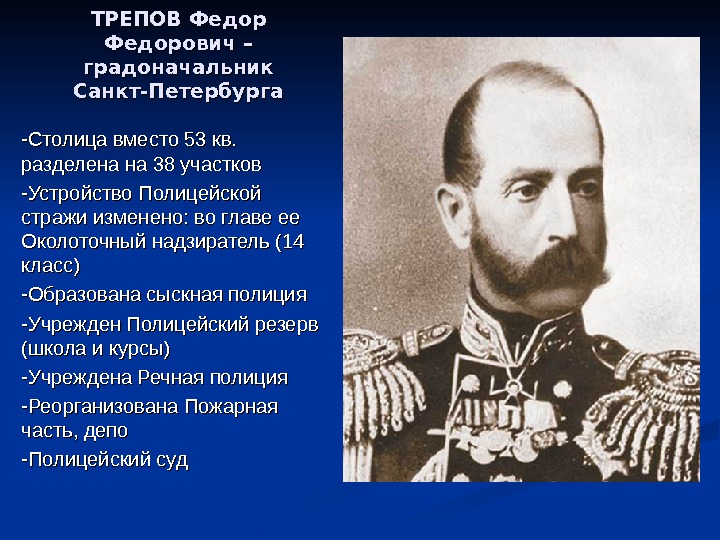 ТРЕПОВ Федор Федорович – градоначальник Санкт-Петербурга

-Столица вместо 53 кв. разделена на 38 участков

-Устройство Полицейской стражи изменено: во главе ее Околоточный надзиратель (14 класс)

-Образована сыскная полиция

-Учрежден Полицейский резерв (школа и курсы)

-Учреждена Речная полиция

-Реорганизована Пожарная часть, депо

-Полицейский суд